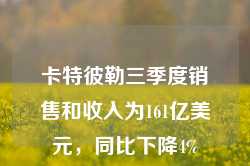 卡特彼勒三季度销售和收入为161亿美元，同比下降4%